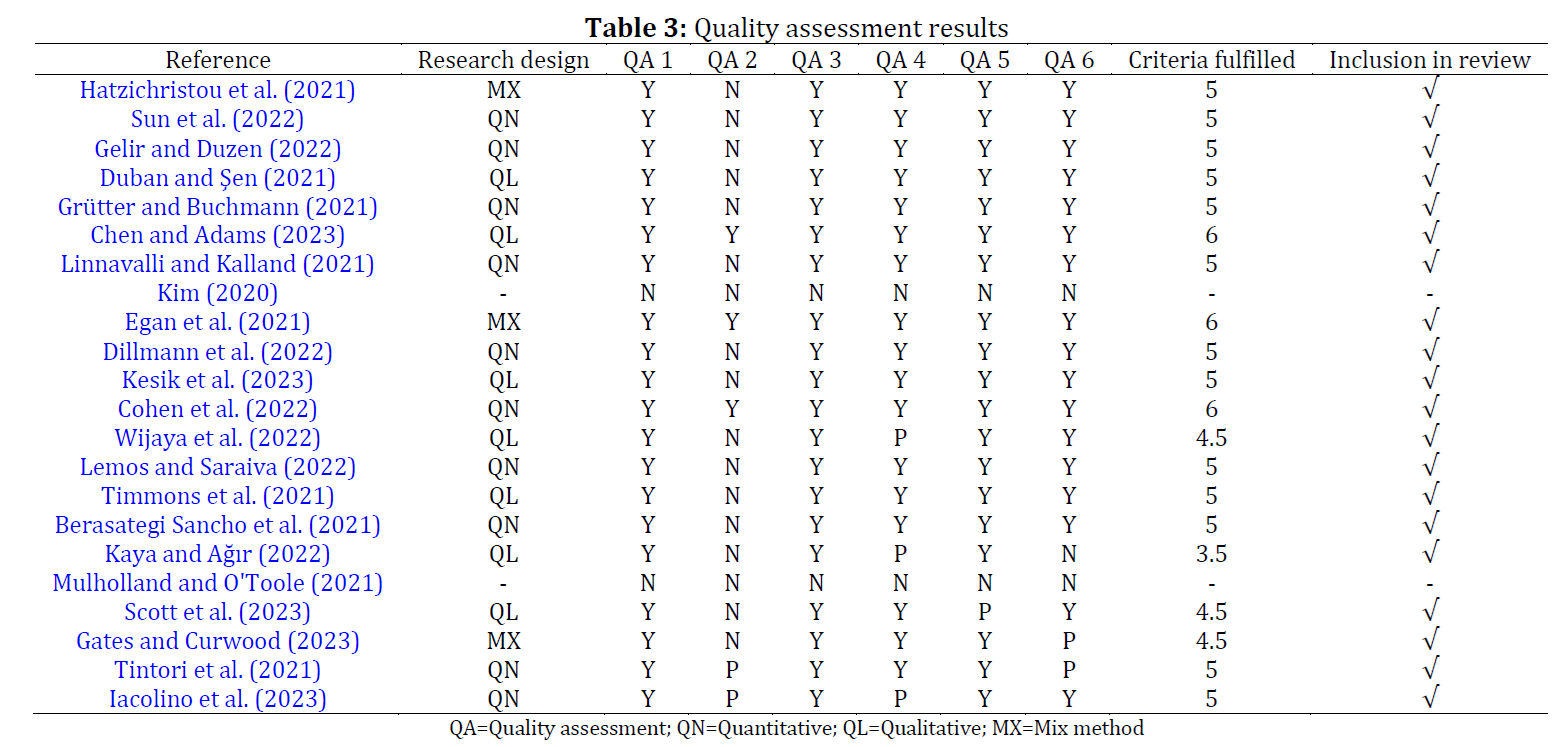 **Table 3:** Quality assessment results

| Reference | Research design | QA 1 | QA 2 | QA 3 | QA 4 | QA 5 | QA 6 | Criteria fulfilled | Inclusion in review |
|---|---|---|---|---|---|---|---|---|---|
| Hatzichristou et al. (2021) | MX | Y | N | Y | Y | Y | Y | 5 | √ |
| Sun et al. (2022) | QN | Y | N | Y | Y | Y | Y | 5 | √ |
| Gelir and Duzen (2022) | QN | Y | N | Y | Y | Y | Y | 5 | √ |
| Duban and Şen (2021) | QL | Y | N | Y | Y | Y | Y | 5 | √ |
| Grütter and Buchmann (2021) | QN | Y | N | Y | Y | Y | Y | 5 | √ |
| Chen and Adams (2023) | QL | Y | Y | Y | Y | Y | Y | 6 | √ |
| Linnavalli and Kalland (2021) | QN | Y | N | Y | Y | Y | Y | 5 | √ |
| Kim (2020) | - | N | N | N | N | N | N | - | - |
| Egan et al. (2021) | MX | Y | Y | Y | Y | Y | Y | 6 | √ |
| Dillmann et al. (2022) | QN | Y | N | Y | Y | Y | Y | 5 | √ |
| Kesik et al. (2023) | QL | Y | N | Y | Y | Y | Y | 5 | √ |
| Cohen et al. (2022) | QN | Y | Y | Y | Y | Y | Y | 6 | √ |
| Wijaya et al. (2022) | QL | Y | N | Y | P | Y | Y | 4.5 | √ |
| Lemos and Saraiva (2022) | QN | Y | N | Y | Y | Y | Y | 5 | √ |
| Timmons et al. (2021) | QL | Y | N | Y | Y | Y | Y | 5 | √ |
| Berasategi Sancho et al. (2021) | QN | Y | N | Y | Y | Y | Y | 5 | √ |
| Kaya and Ağır (2022) | QL | Y | N | Y | P | Y | N | 3.5 | √ |
| Mulholland and O'Toole (2021) | - | N | N | N | N | N | N | - | - |
| Scott et al. (2023) | QL | Y | N | Y | Y | P | Y | 4.5 | √ |
| Gates and Curwood (2023) | MX | Y | N | Y | Y | Y | P | 4.5 | √ |
| Tintori et al. (2021) | QN | Y | P | Y | Y | Y | P | 5 | √ |
| Iacolino et al. (2023) | QN | Y | P | Y | P | Y | Y | 5 | √ |

QA=Quality assessment; QN=Quantitative; QL=Qualitative; MX=Mix method